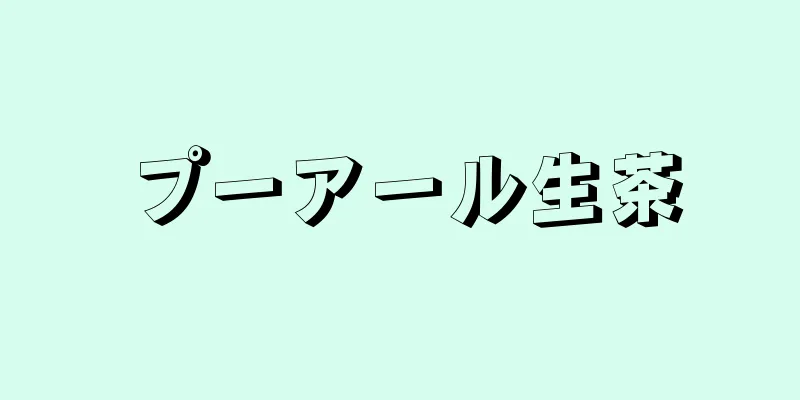 プーアール生茶